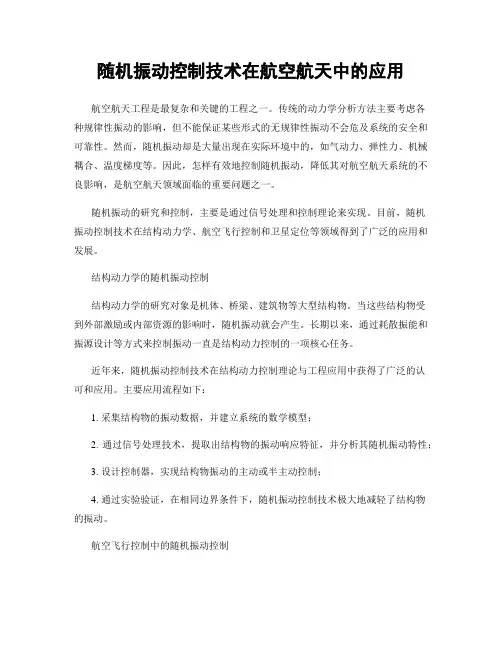 随机振动控制技术在航空航天中的应用

航空航天工程是最复杂和关键的工程之一。传统的动力学分析方法主要考虑各种规律性振动的影响，但不能保证某些形式的无规律性振动不会危及系统的安全和可靠性。然而，随机振动却是大量出现在实际环境中的，如气动力、弹性力、机械耦合、温度梯度等。因此，怎样有效地控制随机振动，降低其对航空航天系统的不良影响，是航空航天领域面临的重要问题之一。

随机振动的研究和控制，主要是通过信号处理和控制理论来实现。目前，随机振动控制技术在结构动力学、航空飞行控制和卫星定位等领域得到了广泛的应用和发展。

结构动力学的随机振动控制

结构动力学的研究对象是机体、桥梁、建筑物等大型结构物。当这些结构物受到外部激励或内部资源的影响时，随机振动就会产生。长期以来，通过耗散振能和振源设计等方式来控制振动一直是结构动力控制的一项核心任务。

近年来，随机振动控制技术在结构动力控制理论与工程应用中获得了广泛的认可和应用。主要应用流程如下：

1. 采集结构物的振动数据，并建立系统的数学模型；

2. 通过信号处理技术，提取出结构物的振动响应特征，并分析其随机振动特性；

3. 设计控制器，实现结构物振动的主动或半主动控制；

4. 通过实验验证，在相同边界条件下，随机振动控制技术极大地减轻了结构物的振动。

航空飞行控制中的随机振动控制